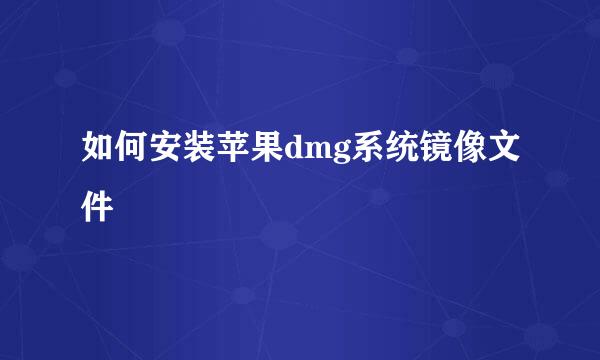 如何安装苹果dmg系统镜像文件